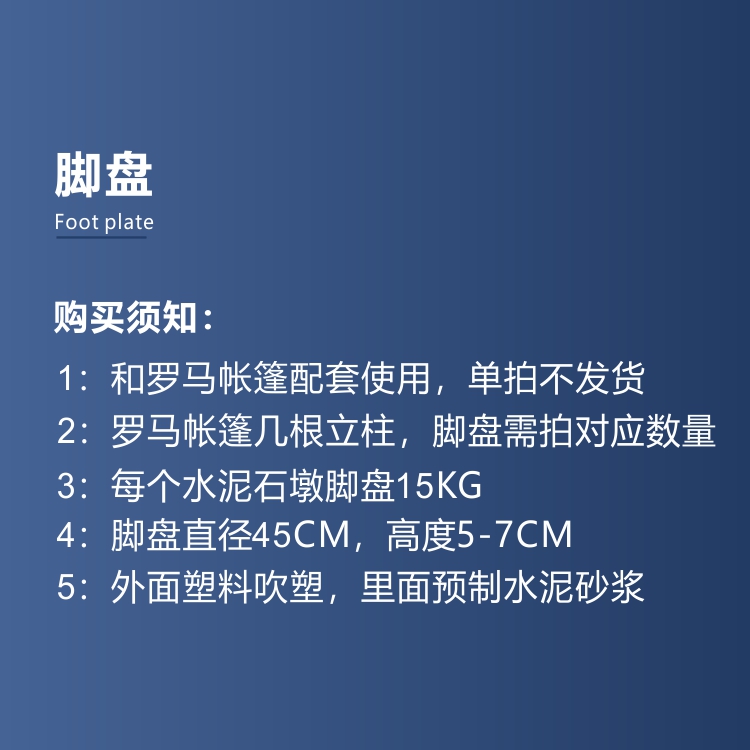 脚盘
Foot plate

购买须知：

1：和罗马帐篷配套使用，单拍不发货
2：罗马帐篷几根立柱，脚盘需拍对应数量
3：每个水泥石墩脚盘15KG
4：脚盘直径45CM，高度5-7CM
5：外面塑料吹塑，里面预制水泥砂浆